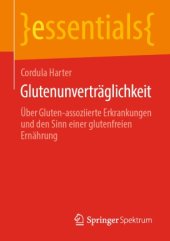 }essentials{

Cordula Harter

Glutenunverträglichkeit

Über Gluten-assoziierte Erkrankungen und den Sinn einer glutenfreien Ernährung

Springer Spektrum